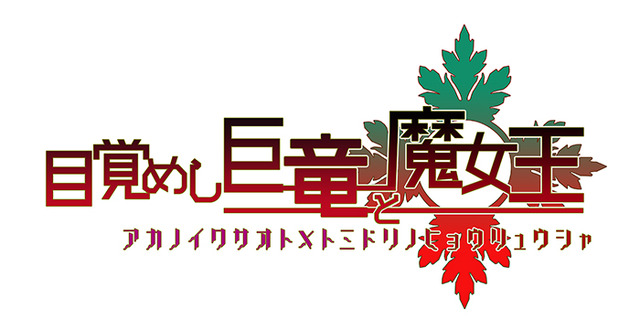 目覚めし巨竜と魔女王
アカノイクサオトメトミドリノヒョウリュウシャ